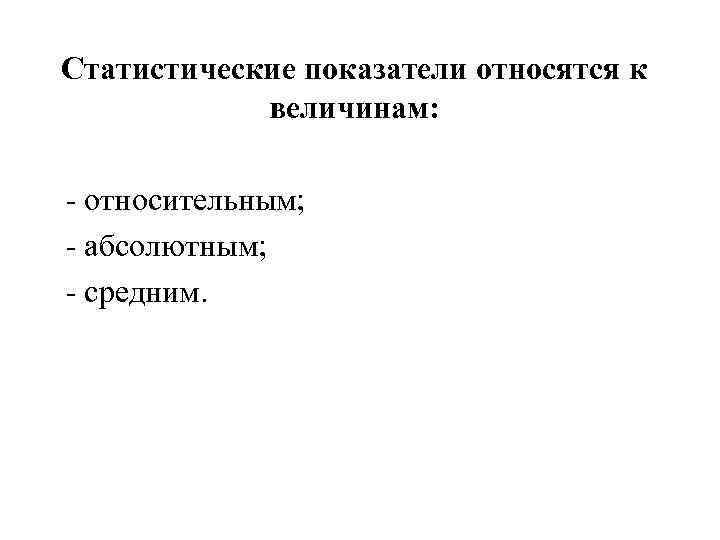 Статистические показатели относятся к величинам:

- относительным;
- абсолютным;
- средним.